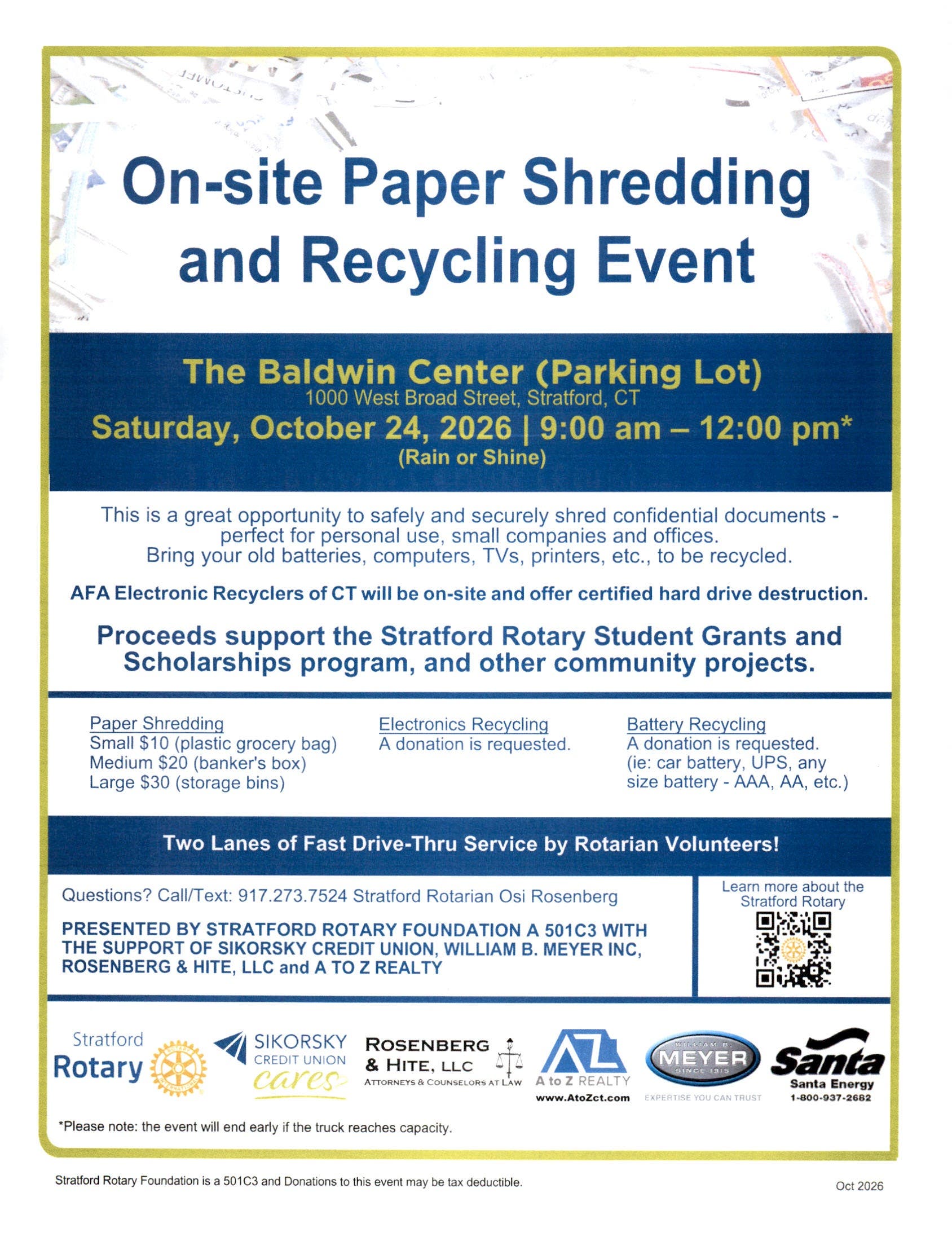 On-site Paper Shredding and Recycling Event

The Baldwin Center (Parking Lot)
1000 West Broad Street, Stratford, CT
Saturday, October 24, 2026 | 9:00 am – 12:00 pm*
(Rain or Shine)

This is a great opportunity to safely and securely shred confidential documents - perfect for personal use, small companies and offices.
Bring your old batteries, computers, TVs, printers, etc., to be recycled.

AFA Electronic Recyclers of CT will be on-site and offer certified hard drive destruction.

Proceeds support the Stratford Rotary Student Grants and Scholarships program, and other community projects.

Paper Shredding
Small $10 (plastic grocery bag)
Medium $20 (banker's box)
Large $30 (storage bins)

Electronics Recycling
A donation is requested.

Battery Recycling
A donation is requested.
(ie: car battery, UPS, any size battery - AAA, AA, etc.)

Two Lanes of Fast Drive-Thru Service by Rotarian Volunteers!

Questions? Call/Text: 917.273.7524 Stratford Rotarian Osi Rosenberg

PRESENTED BY STRATFORD ROTARY FOUNDATION A 501C3 WITH THE SUPPORT OF SIKORSKY CREDIT UNION, WILLIAM B. MEYER INC, ROSENBERG & HITE, LLC and A TO Z REALTY

Learn more about the Stratford Rotary

Stratford Rotary

SIKORSKY CREDIT UNION cares

ROSENBERG & HITE, LLC
ATTORNEYS & COUNSELORS AT LAW

A to Z REALTY
www.AtoZct.com

WILLIAM B. MEYER SINCE 1915
EXPERTISE YOU CAN TRUST

Santa
Santa Energy
1-800-937-2682

*Please note: the event will end early if the truck reaches capacity.

Stratford Rotary Foundation is a 501C3 and Donations to this event may be tax deductible.

Oct 2026